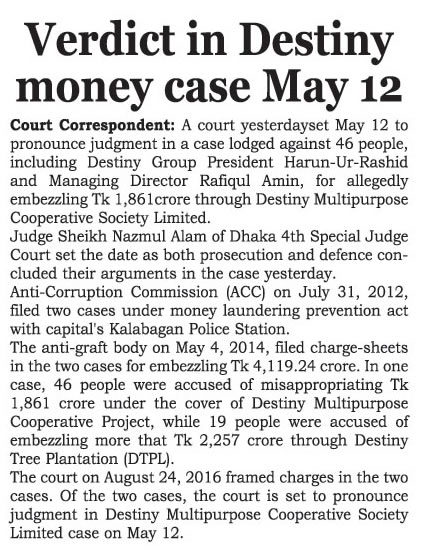 Verdict in Destiny money case May 12

Court Correspondent: A court yesterdayset May 12 to pronounce judgment in a case lodged against 46 people, including Destiny Group President Harun-Ur-Rashid and Managing Director Rafiqul Amin, for allegedly embezzling Tk 1,861crore through Destiny Multipurpose Cooperative Society Limited.

Judge Sheikh Nazmul Alam of Dhaka 4th Special Judge Court set the date as both prosecution and defence concluded their arguments in the case yesterday.

Anti-Corruption Commission (ACC) on July 31, 2012, filed two cases under money laundering prevention act with capital's Kalabagan Police Station.

The anti-graft body on May 4, 2014, filed charge-sheets in the two cases for embezzling Tk 4,119.24 crore. In one case, 46 people were accused of misappropriating Tk 1,861 crore under the cover of Destiny Multipurpose Cooperative Project, while 19 people were accused of embezzling more that Tk 2,257 crore through Destiny Tree Plantation (DTPL).

The court on August 24, 2016 framed charges in the two cases. Of the two cases, the court is set to pronounce judgment in Destiny Multipurpose Cooperative Society Limited case on May 12.